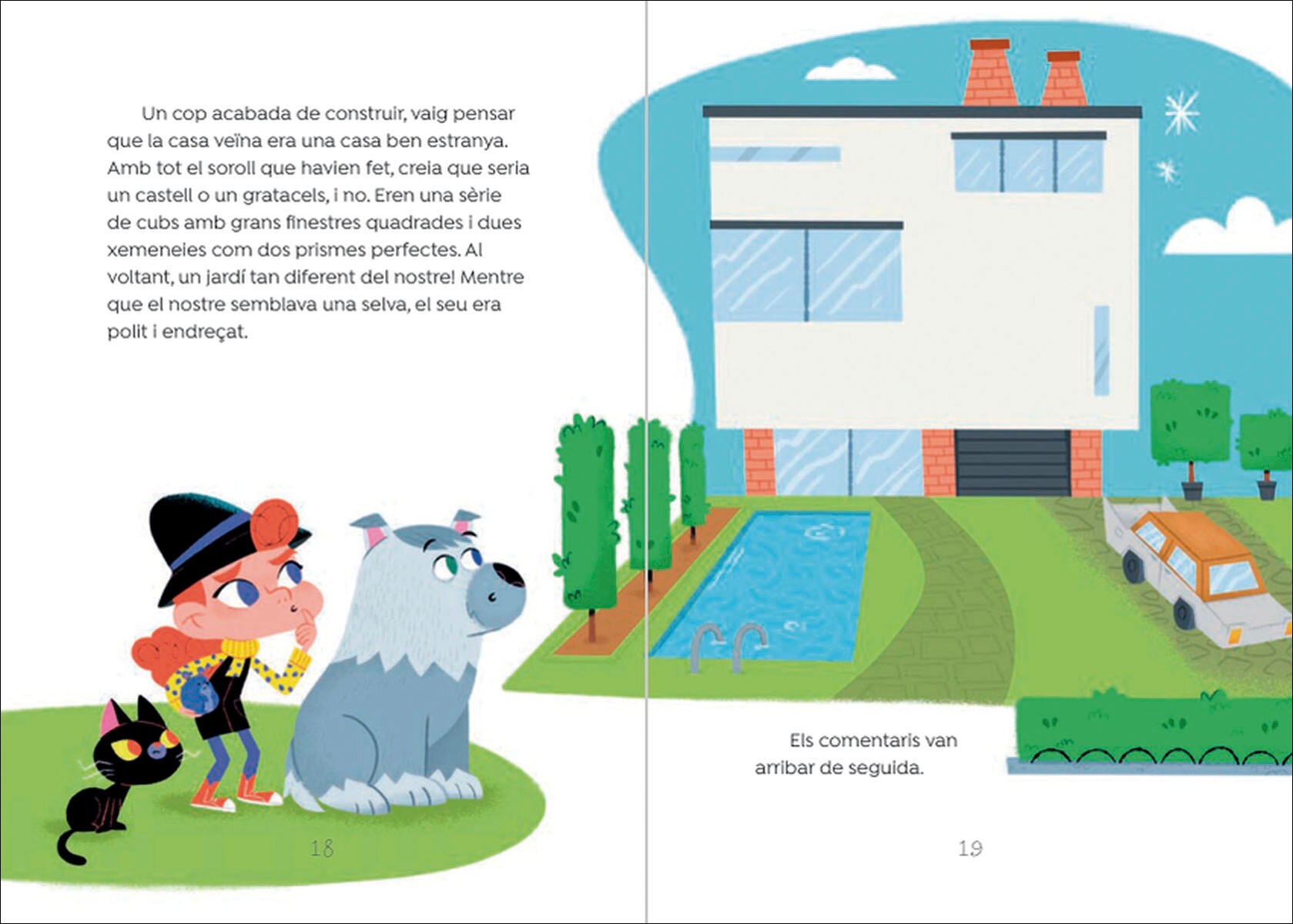 Un cop acabada de construir, vaig pensar que la casa veïna era una casa ben estranya. Amb tot el soroll que havien fet, creia que seria un castell o un gratacels, i no. Eren una sèrie de cubs amb grans finestres quadrades i dues xemeneies com dos prismes perfectes. Al voltant, un jardí tan diferent del nostre! Mentre que el nostre semblava una selva, el seu era polit i endreçat.

18

Els comentaris van arribar de seguida.

19